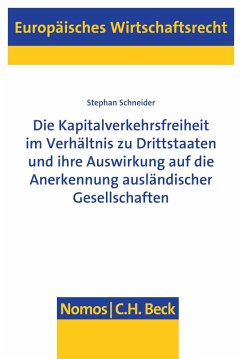 Europäisches Wirtschaftsrecht

Stephan Schneider

Die Kapitalverkehrsfreiheit im Verhältnis zu Drittstaaten und ihre Auswirkung auf die Anerkennung ausländischer Gesellschaften

Nomos | C.H. Beck